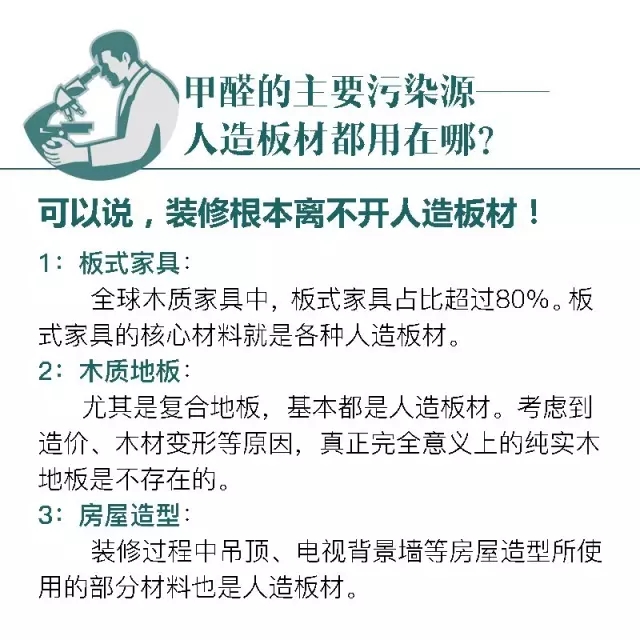 甲醛的主要污染源——
人造板材都用在哪?

可以说，装修根本离不开人造板材！

1：板式家具：

全球木质家具中，板式家具占比超过80%。板式家具的核心材料就是各种人造板材。

2：木质地板：

尤其是复合地板，基本都是人造板材。考虑到造价、木材变形等原因，真正完全意义上的纯实木地板是不存在的。

3：房屋造型：

装修过程中吊顶、电视背景墙等房屋造型所使用的部分材料也是人造板材。